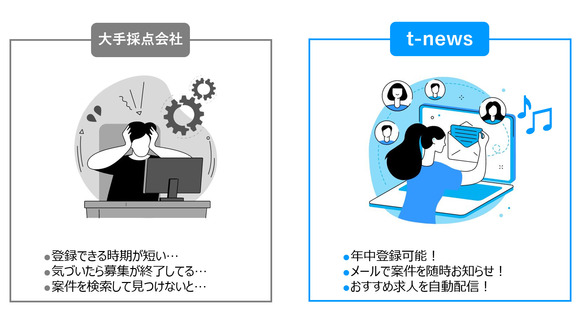 大手採点会社

●登録できる時期が短い…
●気づいたら募集が終了してる…
●案件を検索して見つけないと…

t-news

●年中登録可能！
●メールで案件を随時お知らせ！
●おすすめ求人を自動配信！